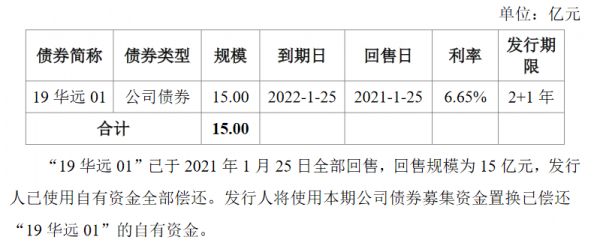 单位：亿元

| 债券简称 | 债券类型 | 规模 | 到期日 | 回售日 | 利率 | 发行期限 |
|---|---|---|---|---|---|---|
| 19 华远 01 | 公司债券 | 15.00 | 2022-1-25 | 2021-1-25 | 6.65% | 2+1 年 |
| 合计 | | 15.00 | | | | |

“19 华远 01”已于 2021 年 1 月 25 日全部回售，回售规模为 15 亿元，发行人已使用自有资金全部偿还。发行人将使用本期公司债券募集资金置换已偿还“19 华远 01”的自有资金。